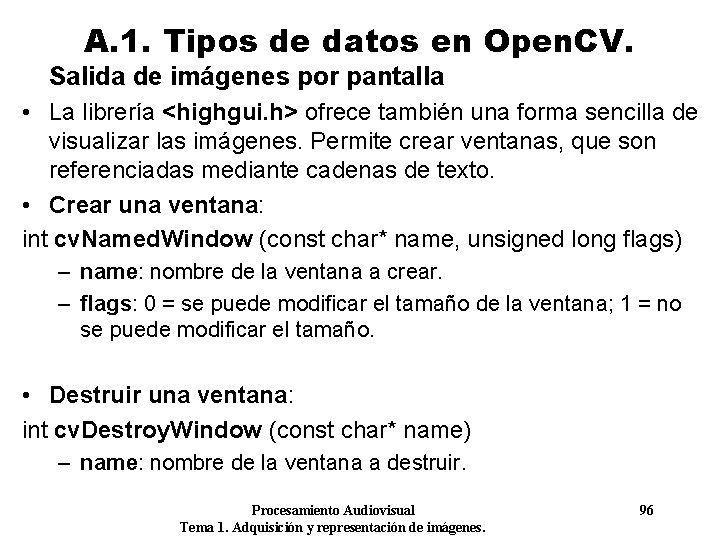 A.1. Tipos de datos en OpenCV.

Salida de imágenes por pantalla

• La librería <highgui.h> ofrece también una forma sencilla de visualizar las imágenes. Permite crear ventanas, que son referenciadas mediante cadenas de texto.

• Crear una ventana:

int cvNamedWindow (const char* name, unsigned long flags)

– name: nombre de la ventana a crear.

– flags: 0 = se puede modificar el tamaño de la ventana; 1 = no se puede modificar el tamaño.

• Destruir una ventana:

int cvDestroyWindow (const char* name)

– name: nombre de la ventana a destruir.

Procesamiento Audiovisual
Tema 1. Adquisición y representación de imágenes.

96